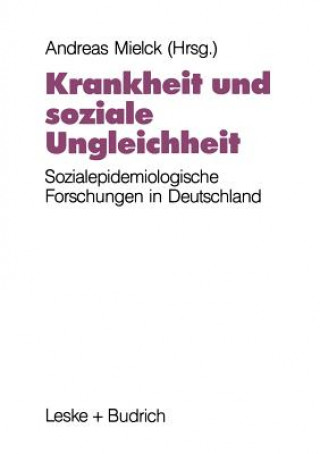 Andreas Mielck (Hrsg.)

Krankheit und soziale Ungleichheit

Sozialepidemiologische Forschungen in Deutschland

Leske + Budrich